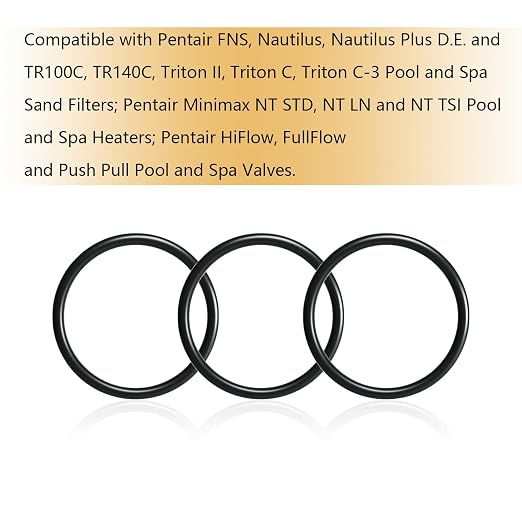 Compatible with Pentair FNS, Nautilus, Nautilus Plus D.E. and TR100C, TR140C, Triton II, Triton C, Triton C-3 Pool and Spa Sand Filters; Pentair Minimax NT STD, NT LN and NT TSI Pool and Spa Heaters; Pentair HiFlow, FullFlow and Push Pull Pool and Spa Valves.